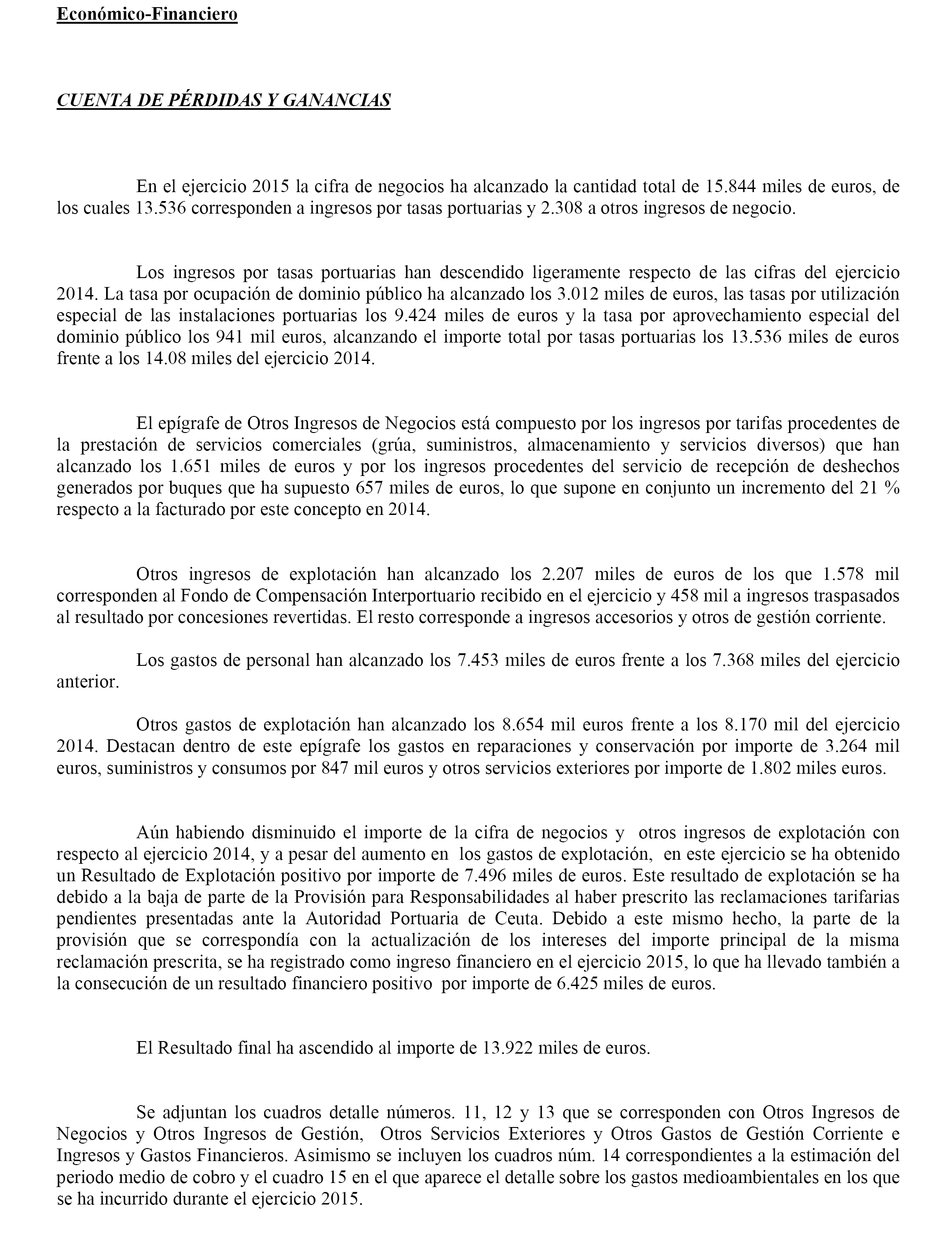 Económico-Financiero

CUENTA DE PÉRDIDAS Y GANANCIAS

En el ejercicio 2015 la cifra de negocios ha alcanzado la cantidad total de 15.844 miles de euros, de los cuales 13.536 corresponden a ingresos por tasas portuarias y 2.308 a otros ingresos de negocio.

Los ingresos por tasas portuarias han descendido ligeramente respecto de las cifras del ejercicio 2014. La tasa por ocupación de dominio público ha alcanzado los 3.012 miles de euros, las tasas por utilización especial de las instalaciones portuarias los 9.424 miles de euros y la tasa por aprovechamiento especial del dominio público los 941 mil euros, alcanzando el importe total por tasas portuarias los 13.536 miles de euros frente a los 14.08 miles del ejercicio 2014.

El epígrafe de Otros Ingresos de Negocios está compuesto por los ingresos por tarifas procedentes de la prestación de servicios comerciales (grúa, suministros, almacenamiento y servicios diversos) que han alcanzado los 1.651 miles de euros y por los ingresos procedentes del servicio de recepción de deshechos generados por buques que ha supuesto 657 miles de euros, lo que supone en conjunto un incremento del 21 % respecto a la facturado por este concepto en 2014.

Otros ingresos de explotación han alcanzado los 2.207 miles de euros de los que 1.578 mil corresponden al Fondo de Compensación Interportuario recibido en el ejercicio y 458 mil a ingresos traspasados al resultado por concesiones revertidas. El resto corresponde a ingresos accesorios y otros de gestión corriente.

Los gastos de personal han alcanzado los 7.453 miles de euros frente a los 7.368 miles del ejercicio anterior.

Otros gastos de explotación han alcanzado los 8.654 mil euros frente a los 8.170 mil del ejercicio 2014. Destacan dentro de este epígrafe los gastos en reparaciones y conservación por importe de 3.264 mil euros, suministros y consumos por 847 mil euros y otros servicios exteriores por importe de 1.802 miles euros.

Aún habiendo disminuido el importe de la cifra de negocios y otros ingresos de explotación con respecto al ejercicio 2014, y a pesar del aumento en los gastos de explotación, en este ejercicio se ha obtenido un Resultado de Explotación positivo por importe de 7.496 miles de euros. Este resultado de explotación se ha debido a la baja de parte de la Provisión para Responsabilidades al haber prescrito las reclamaciones tarifarias pendientes presentadas ante la Autoridad Portuaria de Ceuta. Debido a este mismo hecho, la parte de la provisión que se correspondía con la actualización de los intereses del importe principal de la misma reclamación prescrita, se ha registrado como ingreso financiero en el ejercicio 2015, lo que ha llevado también a la consecución de un resultado financiero positivo por importe de 6.425 miles de euros.

El Resultado final ha ascendido al importe de 13.922 miles de euros.

Se adjuntan los cuadros detalle números. 11, 12 y 13 que se corresponden con Otros Ingresos de Negocios y Otros Ingresos de Gestión, Otros Servicios Exteriores y Otros Gastos de Gestión Corriente e Ingresos y Gastos Financieros. Asimismo se incluyen los cuadros núm. 14 correspondientes a la estimación del periodo medio de cobro y el cuadro 15 en el que aparece el detalle sobre los gastos medioambientales en los que se ha incurrido durante el ejercicio 2015.